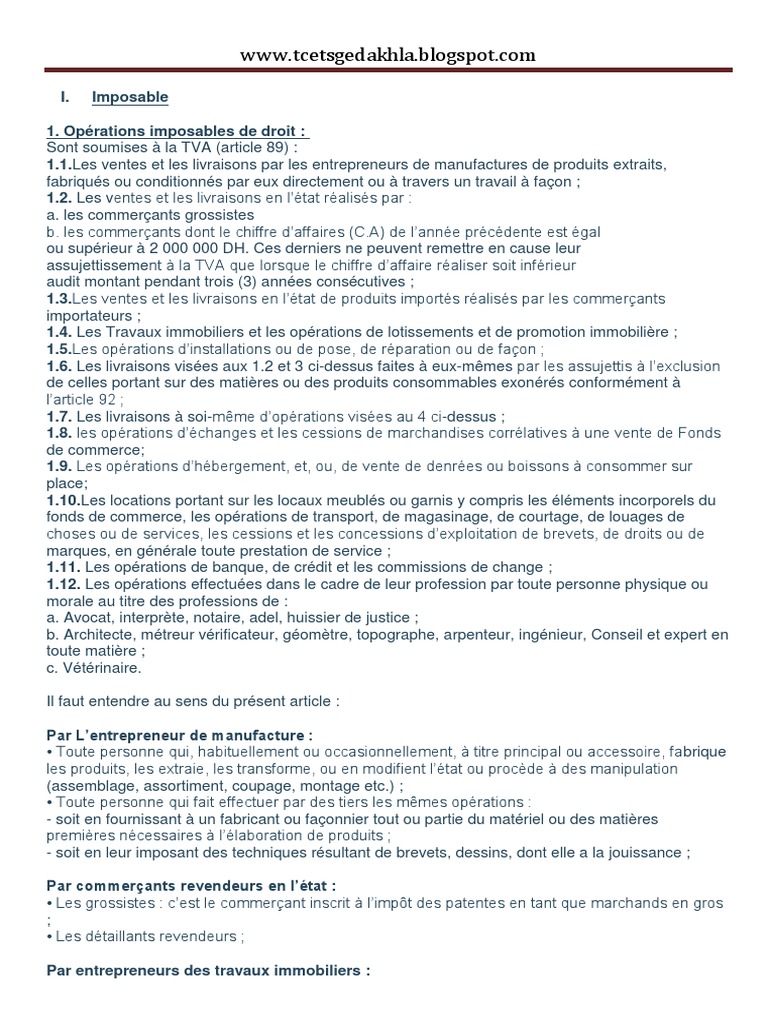 www.tcetsgedakhla.blogspot.com

I. Imposable

1. Opérations imposables de droit :
Sont soumises à la TVA (article 89) :
1.1.Les ventes et les livraisons par les entrepreneurs de manufactures de produits extraits, fabriqués ou conditionnés par eux directement ou à travers un travail à façon ;
1.2. Les ventes et les livraisons en l'état réalisés par :
a. les commerçants grossistes
b. les commerçants dont le chiffre d'affaires (C.A) de l'année précédente est égal ou supérieur à 2 000 000 DH. Ces derniers ne peuvent remettre en cause leur assujettissement à la TVA que lorsque le chiffre d'affaire réaliser soit inférieur audit montant pendant trois (3) années consécutives ;
1.3.Les ventes et les livraisons en l'état de produits importés réalisés par les commerçants importateurs ;
1.4. Les Travaux immobiliers et les opérations de lotissements et de promotion immobilière ;
1.5.Les opérations d'installations ou de pose, de réparation ou de façon ;
1.6. Les livraisons visées aux 1.2 et 3 ci-dessus faites à eux-mêmes par les assujettis à l'exclusion de celles portant sur des matières ou des produits consommables exonérés conformément à l'article 92 ;
1.7. Les livraisons à soi-même d'opérations visées au 4 ci-dessus ;
1.8. les opérations d'échanges et les cessions de marchandises corrélatives à une vente de Fonds de commerce;
1.9. Les opérations d'hébergement, et, ou, de vente de denrées ou boissons à consommer sur place;
1.10.Les locations portant sur les locaux meublés ou garnis y compris les éléments incorporels du fonds de commerce, les opérations de transport, de magasinage, de courtage, de louages de choses ou de services, les cessions et les concessions d'exploitation de brevets, de droits ou de marques, en générale toute prestation de service ;
1.11. Les opérations de banque, de crédit et les commissions de change ;
1.12. Les opérations effectuées dans le cadre de leur profession par toute personne physique ou morale au titre des professions de :
a. Avocat, interprète, notaire, adel, huissier de justice ;
b. Architecte, métreur vérificateur, géomètre, topographe, arpenteur, ingénieur, Conseil et expert en toute matière ;
c. Vétérinaire.

Il faut entendre au sens du présent article :

Par L'entrepreneur de manufacture :
• Toute personne qui, habituellement ou occasionnellement, à titre principal ou accessoire, fabrique les produits, les extraie, les transforme, ou en modifient l'état ou procède à des manipulation (assemblage, assortiment, coupage, montage etc.) ;
• Toute personne qui fait effectuer par des tiers les mêmes opérations :
- soit en fournissant à un fabricant ou façonnier tout ou partie du matériel ou des matières premières nécessaires à l'élaboration de produits ;
- soit en leur imposant des techniques résultant de brevets, dessins, dont elle a la jouissance ;

Par commerçants revendeurs en l'état :
• Les grossistes : c'est le commerçant inscrit à l'impôt des patentes en tant que marchands en gros ;
• Les détaillants revendeurs ;

Par entrepreneurs des travaux immobiliers :